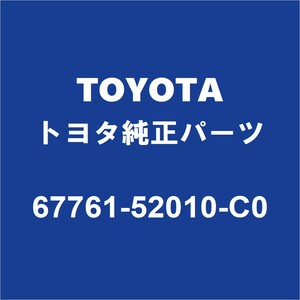 TOYOTA
トヨタ純正パーツ

67761-52010-C0